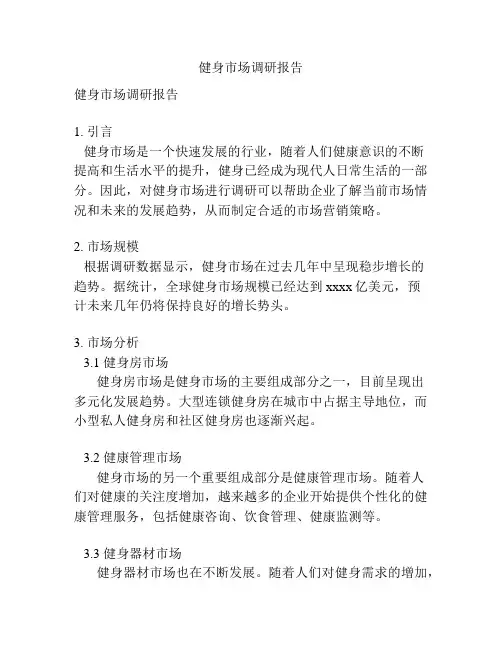 健身市场调研报告

健身市场调研报告

1. 引言
健身市场是一个快速发展的行业，随着人们健康意识的不断提高和生活水平的提升，健身已经成为现代人日常生活的一部分。因此，对健身市场进行调研可以帮助企业了解当前市场情况和未来的发展趋势，从而制定合适的市场营销策略。

2. 市场规模
根据调研数据显示，健身市场在过去几年中呈现稳步增长的趋势。据统计，全球健身市场规模已经达到 xxxx 亿美元，预计未来几年仍将保持良好的增长势头。

3. 市场分析
3.1 健身房市场
健身房市场是健身市场的主要组成部分之一，目前呈现出多元化发展趋势。大型连锁健身房在城市中占据主导地位，而小型私人健身房和社区健身房也逐渐兴起。

3.2 健康管理市场
健身市场的另一个重要组成部分是健康管理市场。随着人们对健康的关注度增加，越来越多的企业开始提供个性化的健康管理服务，包括健康咨询、饮食管理、健康监测等。

3.3 健身器材市场
健身器材市场也在不断发展。随着人们对健身需求的增加，